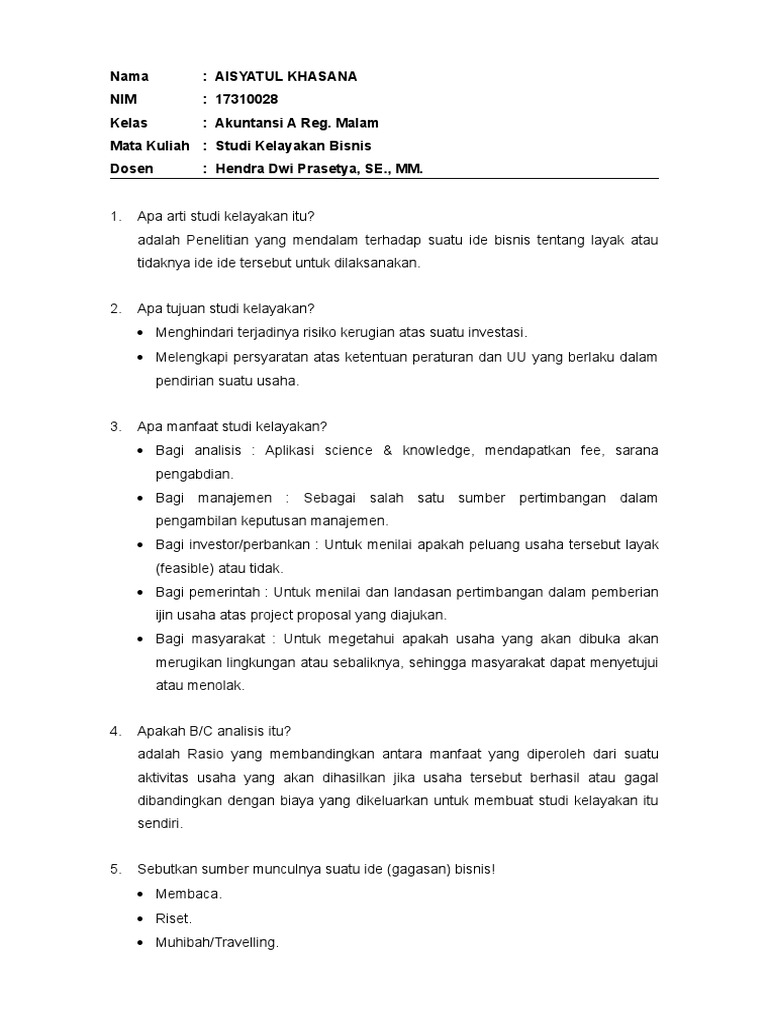 Nama : AISYATUL KHASANA
NIM : 17310028
Kelas : Akuntansi A Reg. Malam
Mata Kuliah : Studi Kelayakan Bisnis
Dosen : Hendra Dwi Prasetya, SE., MM.

1. Apa arti studi kelayakan itu?
adalah Penelitian yang mendalam terhadap suatu ide bisnis tentang layak atau tidaknya ide ide tersebut untuk dilaksanakan.

2. Apa tujuan studi kelayakan?
• Menghindari terjadinya risiko kerugian atas suatu investasi.
• Melengkapi persyaratan atas ketentuan peraturan dan UU yang berlaku dalam pendirian suatu usaha.

3. Apa manfaat studi kelayakan?
• Bagi analisis : Aplikasi science & knowledge, mendapatkan fee, sarana pengabdian.
• Bagi manajemen : Sebagai salah satu sumber pertimbangan dalam pengambilan keputusan manajemen.
• Bagi investor/perbankan : Untuk menilai apakah peluang usaha tersebut layak (feasible) atau tidak.
• Bagi pemerintah : Untuk menilai dan landasan pertimbangan dalam pemberian ijin usaha atas project proposal yang diajukan.
• Bagi masyarakat : Untuk megetahui apakah usaha yang akan dibuka akan merugikan lingkungan atau sebaliknya, sehingga masyarakat dapat menyetujui atau menolak.

4. Apakah B/C analisis itu?
adalah Rasio yang membandingkan antara manfaat yang diperoleh dari suatu aktivitas usaha yang akan dihasilkan jika usaha tersebut berhasil atau gagal dibandingkan dengan biaya yang dikeluarkan untuk membuat studi kelayakan itu sendiri.

5. Sebutkan sumber munculnya suatu ide (gagasan) bisnis!
• Membaca.
• Riset.
• Muhibah/Travelling.